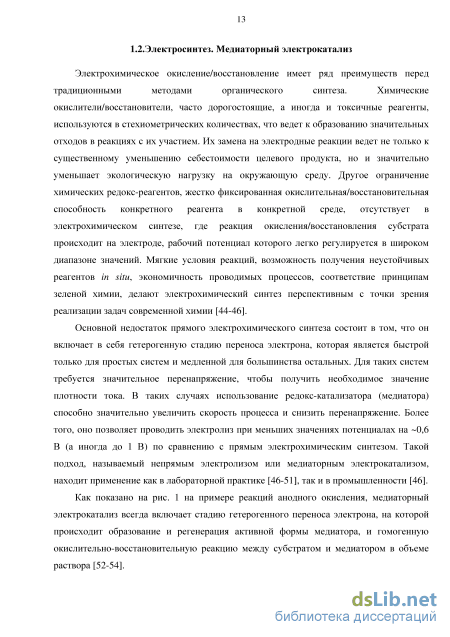 13

1.2.Электросинтез. Медиаторный электрокатализ

Электрохимическое окисление/восстановление имеет ряд преимуществ перед традиционными методами органического синтеза. Химические окислители/восстановители, часто дорогостоящие, а иногда и токсичные реагенты, используются в стехиометрических количествах, что ведет к образованию значительных отходов в реакциях с их участием. Их замена на электродные реакции ведет не только к существенному уменьшению себестоимости целевого продукта, но и значительно уменьшает экологическую нагрузку на окружающую среду. Другое ограничение химических редокс-реагентов, жестко фиксированная окислительная/восстановительная способность конкретного реагента в конкретной среде, отсутствует в электрохимическом синтезе, где реакция окисления/восстановления субстрата происходит на электроде, рабочий потенциал которого легко регулируется в широком диапазоне значений. Мягкие условия реакций, возможность получения неустойчивых реагентов in situ, экономичность проводимых процессов, соответствие принципам зеленой химии, делают электрохимический синтез перспективным с точки зрения реализации задач современной химии [44-46].

Основной недостаток прямого электрохимического синтеза состоит в том, что он включает в себя гетерогенную стадию переноса электрона, которая является быстрой только для простых систем и медленной для большинства остальных. Для таких систем требуется значительное перенапряжение, чтобы получить необходимое значение плотности тока. В таких случаях использование редокс-катализатора (медиатора) способно значительно увеличить скорость процесса и снизить перенапряжение. Более того, оно позволяет проводить электролиз при меньших значениях потенциалах на ~0,6 В (а иногда до 1 В) по сравнению с прямым электрохимическим синтезом. Такой подход, называемый непрямым электролизом или медиаторным электрокатализом, находит применение как в лабораторной практике [46-51], так и в промышленности [46].

Как показано на рис. 1 на примере реакций анодного окисления, медиаторный электрокатализ всегда включает стадию гетерогенного переноса электрона, на которой происходит образование и регенерация активной формы медиатора, и гомогенную окислительно-восстановительную реакцию между субстратом и медиатором в объеме раствора [52-54].

dsLib.net
библиотека диссертаций